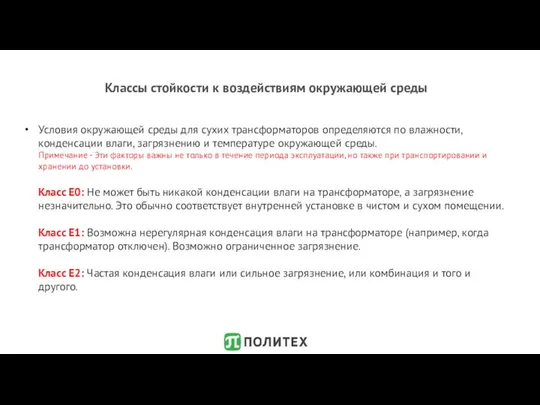 Классы стойкости к воздействиям окружающей среды

• Условия окружающей среды для сухих трансформаторов определяются по влажности, конденсации влаги, загрязнению и температуре окружающей среды.
Примечание - Эти факторы важны не только в течение периода эксплуатации, но также при транспортировании и хранении до установки.

Класс E0: Не может быть никакой конденсации влаги на трансформаторе, а загрязнение незначительно. Это обычно соответствует внутренней установке в чистом и сухом помещении.

Класс E1: Возможна нерегулярная конденсация влаги на трансформаторе (например, когда трансформатор отключен). Возможно ограниченное загрязнение.

Класс E2: Частая конденсация влаги или сильное загрязнение, или комбинация и того и другого.

ПОЛИТЕХ